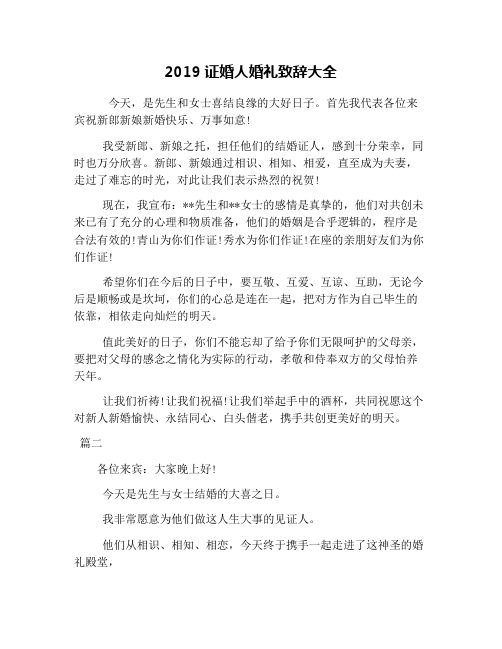 2019 证婚人婚礼致辞大全

今天，是先生和女士喜结良缘的大好日子。首先我代表各位来宾祝新郎新娘新婚快乐、万事如意！

我受新郎、新娘之托，担任他们的结婚证人，感到十分荣幸，同时也万分欣喜。新郎、新娘通过相识、相知、相爱，直至成为夫妻，走过了难忘的时光，对此让我们表示热烈的祝贺！

现在，我宣布：**先生和**女士的感情是真挚的，他们对共创未来已有了充分的心理和物质准备，他们的婚姻是合乎逻辑的，程序是合法有效的！青山为你们作证！秀水为你们作证！在座的亲朋好友们为你们作证！

希望你们在今后的日子中，要互敬、互爱、互谅、互助，无论今后是顺畅或是坎坷，你们的心总是连在一起，把对方作为自己毕生的依靠，相依走向灿烂的明天。

值此美好的日子，你们不能忘却了给予你们无限呵护的父母亲，要把对父母的感念之情化为实际的行动，孝敬和侍奉双方的父母怡养天年。

让我们祈祷！让我们祝福！让我们举起手中的酒杯，共同祝愿这个对新人新婚愉快、永结同心、白头偕老，携手共创更美好的明天。

篇二

各位来宾：大家晚上好！

今天是先生与女士结婚的大喜之日。

我非常愿意为他们做这人生大事的见证人。

他们从相识、相知、相恋，今天终于携手一起走进了这神圣的婚礼殿堂，